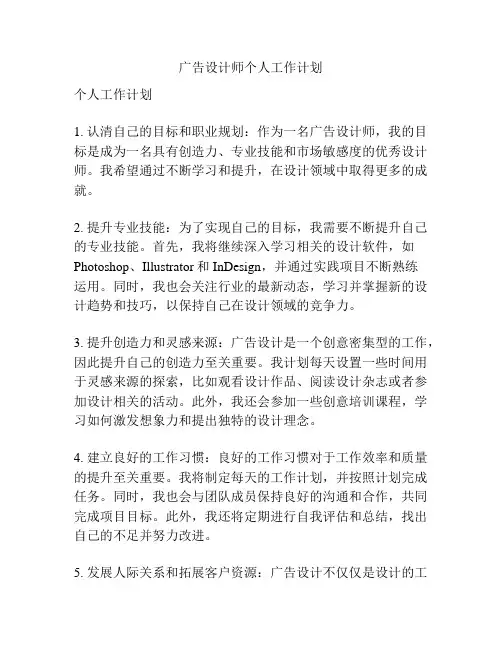 广告设计师个人工作计划

个人工作计划

1. 认清自己的目标和职业规划：作为一名广告设计师，我的目标是成为一名具有创造力、专业技能和市场敏感度的优秀设计师。我希望通过不断学习和提升，在设计领域中取得更多的成就。

2. 提升专业技能：为了实现自己的目标，我需要不断提升自己的专业技能。首先，我将继续深入学习相关的设计软件，如 Photoshop、Illustrator 和 InDesign，并通过实践项目不断熟练运用。同时，我也会关注行业的最新动态，学习并掌握新的设计趋势和技巧，以保持自己在设计领域的竞争力。

3. 提升创造力和灵感来源：广告设计是一个创意密集型的工作，因此提升自己的创造力至关重要。我计划每天设置一些时间用于灵感来源的探索，比如观看设计作品、阅读设计杂志或者参加设计相关的活动。此外，我还会参加一些创意培训课程，学习如何激发想象力和提出独特的设计理念。

4. 建立良好的工作习惯：良好的工作习惯对于工作效率和质量的提升至关重要。我将制定每天的工作计划，并按照计划完成任务。同时，我也会与团队成员保持良好的沟通和合作，共同完成项目目标。此外，我还将定期进行自我评估和总结，找出自己的不足并努力改进。

5. 发展人际关系和拓展客户资源：广告设计不仅仅是设计的工